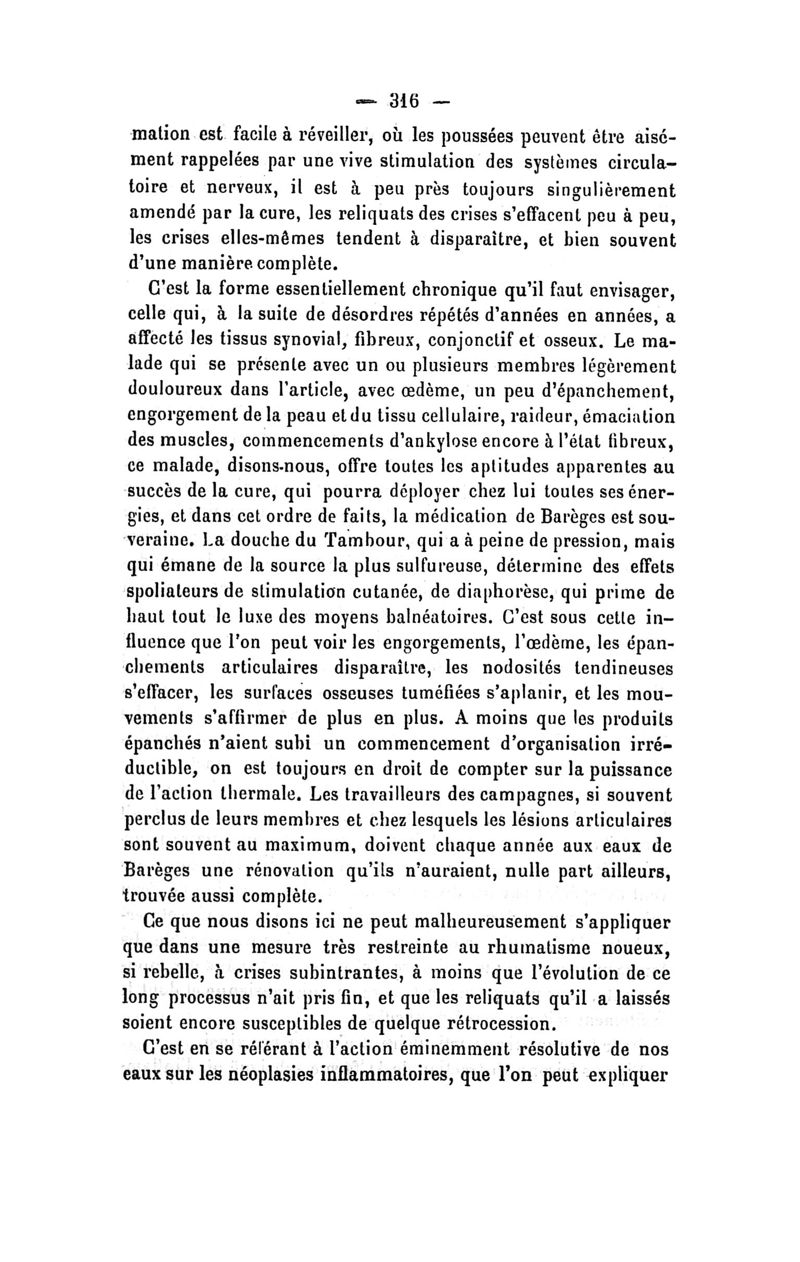 — 316 —

mation est facile à réveiller, où les poussées peuvent être aisément rappelées par une vive stimulation des systèmes circulatoire et nerveux, il est à peu près toujours singulièrement amendé par la cure, les reliquats des crises s'effacent peu à peu, les crises elles-mêmes tendent à disparaître, et bien souvent d'une manière complète.

C'est la forme essentiellement chronique qu'il faut envisager, celle qui, à la suite de désordres répétés d'années en années, a affecté les tissus synovial, fibreux, conjonctif et osseux. Le malade qui se présente avec un ou plusieurs membres légèrement douloureux dans l'article, avec œdème, un peu d'épanchement, engorgement de la peau et du tissu cellulaire, raideur, émaciation des muscles, commencements d'ankylose encore à l'état fibreux, ce malade, disons-nous, offre toutes les aptitudes apparentes au succès de la cure, qui pourra déployer chez lui toutes ses énergies, et dans cet ordre de faits, la médication de Barèges est souveraine. La douche du Tambour, qui a à peine de pression, mais qui émane de la source la plus sulfureuse, détermine des effets spoliateurs de stimulation cutanée, de diaphorèse, qui prime de haut tout le luxe des moyens balnéatoires. C'est sous cette influence que l'on peut voir les engorgements, l'œdème, les épanchements articulaires disparaître, les nodosités tendineuses s'effacer, les surfaces osseuses tuméfiées s'aplanir, et les mouvements s'affirmer de plus en plus. A moins que les produits épanchés n'aient subi un commencement d'organisation irréductible, on est toujours en droit de compter sur la puissance de l'action thermale. Les travailleurs des campagnes, si souvent perclus de leurs membres et chez lesquels les lésions articulaires sont souvent au maximum, doivent chaque année aux eaux de Barèges une rénovation qu'ils n'auraient, nulle part ailleurs, trouvée aussi complète.

Ce que nous disons ici ne peut malheureusement s'appliquer que dans une mesure très restreinte au rhumatisme noueux, si rebelle, à crises subintrantes, à moins que l'évolution de ce long processus n'ait pris fin, et que les reliquats qu'il a laissés soient encore susceptibles de quelque rétrocession.

C'est en se référant à l'action éminemment résolutive de nos eaux sur les néoplasies inflammatoires, que l'on peut expliquer